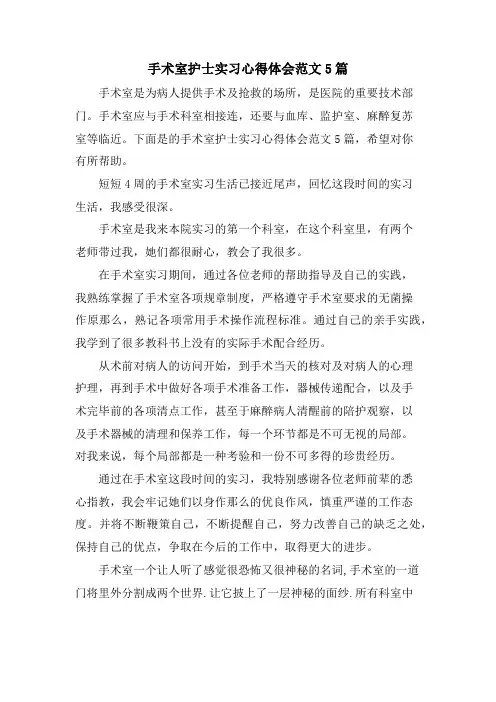 手术室护士实习心得体会范文5篇

手术室是为病人提供手术及抢救的场所，是医院的重要技术部门。手术室应与手术科室相接连，还要与血库、监护室、麻醉复苏室等临近。下面是的手术室护士实习心得体会范文5篇，希望对你有所帮助。

短短4周的手术室实习生活已接近尾声，回忆这段时间的实习生活，我感受很深。

手术室是我来本院实习的第一个科室，在这个科室里，有两个老师带过我，她们都很耐心，教会了我很多。

在手术室实习期间，通过各位老师的帮助指导及自己的实践，我熟练掌握了手术室各项规章制度，严格遵守手术室要求的无菌操作原那么，熟记各项常用手术操作流程标准。通过自己的亲手实践，我学到了很多教科书上没有的实际手术配合经历。

从术前对病人的访问开始，到手术当天的核对及对病人的心理护理，再到手术中做好各项手术准备工作，器械传递配合，以及手术完毕前的各项清点工作，甚至于麻醉病人清醒前的陪护观察，以及手术器械的清理和保养工作，每一个环节都是不可无视的局部。对我来说，每个局部都是一种考验和一份不可多得的珍贵经历。

通过在手术室这段时间的实习，我特别感谢各位老师前辈的悉心指教，我会牢记她们以身作那么的优良作风，慎重严谨的工作态度。并将不断鞭策自己，不断提醒自己，努力改善自己的缺乏之处，保持自己的优点，争取在今后的工作中，取得更大的进步。

手术室一个让人听了感觉很恐怖又很神秘的名词,手术室的一道门将里外分割成两个世界.让它披上了一层神秘的面纱.所有科室中